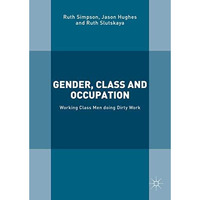 Ruth Simpson, Jason Hughes and Ruth Slutskaya

GENDER, CLASS AND OCCUPATION

Working Class Men doing Dirty Work